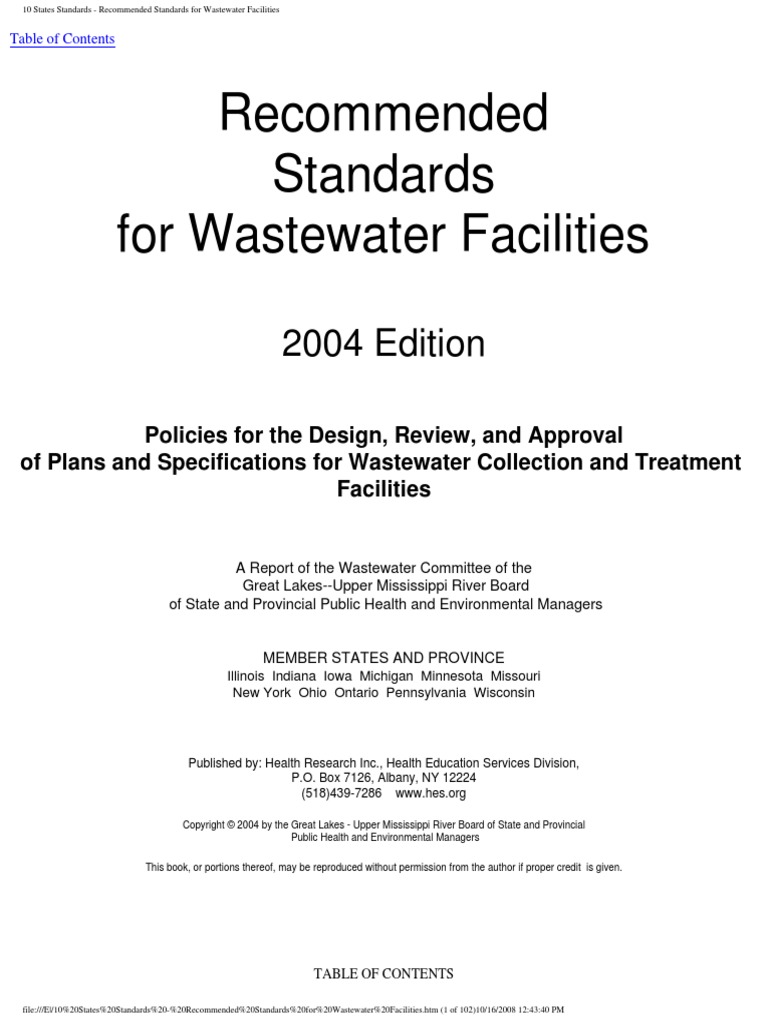 10 States Standards - Recommended Standards for Wastewater Facilities

Table of Contents

Recommended Standards for Wastewater Facilities

2004 Edition

Policies for the Design, Review, and Approval of Plans and Specifications for Wastewater Collection and Treatment Facilities

A Report of the Wastewater Committee of the Great Lakes--Upper Mississippi River Board of State and Provincial Public Health and Environmental Managers

MEMBER STATES AND PROVINCE
Illinois Indiana Iowa Michigan Minnesota Missouri
New York Ohio Ontario Pennsylvania Wisconsin

Published by: Health Research Inc., Health Education Services Division,
P.O. Box 7126, Albany, NY 12224
(518)439-7286 www.hes.org

Copyright © 2004 by the Great Lakes - Upper Mississippi River Board of State and Provincial Public Health and Environmental Managers

This book, or portions thereof, may be reproduced without permission from the author if proper credit is given.

TABLE OF CONTENTS

file:///E|/10%20States%20Standards%20-%20Recommended%20Standards%20for%20Wastewater%20Facilities.htm (1 of 102)10/16/2008 12:43:40 PM